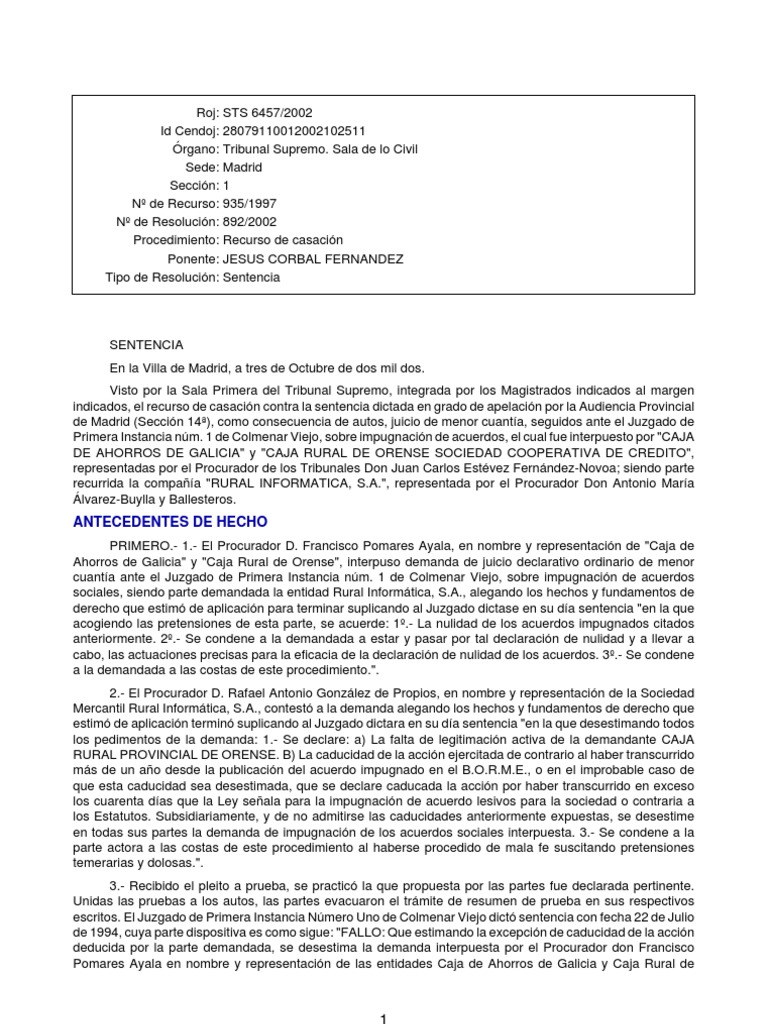 Roj: STS 6457/2002
Id Cendoj: 28079110012002102511
Órgano: Tribunal Supremo. Sala de lo Civil
Sede: Madrid
Sección: 1
Nº de Recurso: 935/1997
Nº de Resolución: 892/2002
Procedimiento: Recurso de casación
Ponente: JESUS CORBAL FERNANDEZ
Tipo de Resolución: Sentencia

SENTENCIA

En la Villa de Madrid, a tres de Octubre de dos mil dos.

Visto por la Sala Primera del Tribunal Supremo, integrada por los Magistrados indicados al margen indicados, el recurso de casación contra la sentencia dictada en grado de apelación por la Audiencia Provincial de Madrid (Sección 14ª), como consecuencia de autos, juicio de menor cuantía, seguidos ante el Juzgado de Primera Instancia núm. 1 de Colmenar Viejo, sobre impugnación de acuerdos, el cual fue interpuesto por "CAJA DE AHORROS DE GALICIA" y "CAJA RURAL DE ORENSE SOCIEDAD COOPERATIVA DE CREDITO", representadas por el Procurador de los Tribunales Don Juan Carlos Estévez Fernández-Novoa; siendo parte recurrida la compañía "RURAL INFORMATICA, S.A.", representada por el Procurador Don Antonio María Álvarez-Buylla y Ballesteros.

ANTECEDENTES DE HECHO

PRIMERO.- 1.- El Procurador D. Francisco Pomares Ayala, en nombre y representación de "Caja de Ahorros de Galicia" y "Caja Rural de Orense", interpuso demanda de juicio declarativo ordinario de menor cuantía ante el Juzgado de Primera Instancia núm. 1 de Colmenar Viejo, sobre impugnación de acuerdos sociales, siendo parte demandada la entidad Rural Informática, S.A., alegando los hechos y fundamentos de derecho que estimó de aplicación para terminar suplicando al Juzgado dictase en su día sentencia "en la que acogiendo las pretensiones de esta parte, se acuerde: 1º.- La nulidad de los acuerdos impugnados citados anteriormente. 2º.- Se condene a la demandada a estar y pasar por tal declaración de nulidad y a llevar a cabo, las actuaciones precisas para la eficacia de la declaración de nulidad de los acuerdos. 3º.- Se condene a la demandada a las costas de este procedimiento.".

2.- El Procurador D. Rafael Antonio González de Propios, en nombre y representación de la Sociedad Mercantil Rural Informática, S.A., contestó a la demanda alegando los hechos y fundamentos de derecho que estimó de aplicación terminó suplicando al Juzgado dictara en su día sentencia "en la que desestimando todos los pedimentos de la demanda: 1.- Se declare: a) La falta de legitimación activa de la demandante CAJA RURAL PROVINCIAL DE ORENSE. B) La caducidad de la acción ejercitada de contrario al haber transcurrido más de un año desde la publicación del acuerdo impugnado en el B.O.R.M.E., o en el improbable caso de que esta caducidad sea desestimada, que se declare caducada la acción por haber transcurrido en exceso los cuarenta días que la Ley señala para la impugnación de acuerdo lesivos para la sociedad o contraria a los Estatutos. Subsidiariamente, y de no admitirse las caducidades anteriormente expuestas, se desestime en todas sus partes la demanda de impugnación de los acuerdos sociales interpuesta. 3.- Se condene a la parte actora a las costas de este procedimiento al haberse procedido de mala fe suscitando pretensiones temerarias y dolosas.".

3.- Recibido el pleito a prueba, se practicó la que propuesta por las partes fue declarada pertinente. Unidas las pruebas a los autos, las partes evacuaron el trámite de resumen de prueba en sus respectivos escritos. El Juzgado de Primera Instancia Número Uno de Colmenar Viejo dictó sentencia con fecha 22 de Julio de 1994, cuya parte dispositiva es como sigue: "FALLO: Que estimando la excepción de caducidad de la acción deducida por la parte demandada, se desestima la demanda interpuesta por el Procurador don Francisco Pomares Ayala en nombre y representación de las entidades Caja de Ahorros de Galicia y Caja Rural de

1